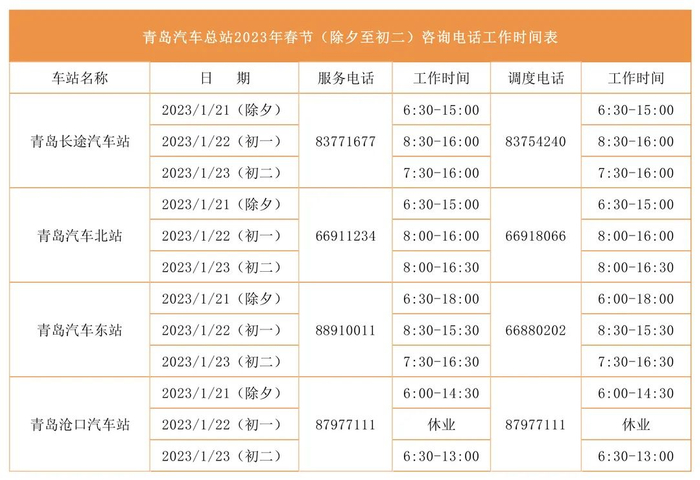 青岛汽车总站2023年春节（除夕至初二）咨询电话工作时间表

| 车站名称 | 日　期 | 服务电话 | 工作时间 | 调度电话 | 工作时间 |
|---|---|---|---|---|---|
| 青岛长途汽车站 | 2023/1/21（除夕） | 83771677 | 6:30-15:00 | 83754240 | 6:30-15:00 |
|  | 2023/1/22（初一） |  | 8:30-16:00 |  | 8:30-16:00 |
|  | 2023/1/23（初二） |  | 7:30-16:00 |  | 7:30-16:00 |
| 青岛汽车北站 | 2023/1/21（除夕） | 66911234 | 6:30-15:00 | 66918066 | 6:30-15:00 |
|  | 2023/1/22（初一） |  | 8:00-16:00 |  | 8:00-16:00 |
|  | 2023/1/23（初二） |  | 8:00-16:30 |  | 8:00-16:30 |
| 青岛汽车东站 | 2023/1/21（除夕） | 88910011 | 6:30-18:00 | 66880202 | 6:00-18:00 |
|  | 2023/1/22（初一） |  | 8:30-15:30 |  | 8:30-15:30 |
|  | 2023/1/23（初二） |  | 7:30-16:30 |  | 7:30-16:30 |
| 青岛沧口汽车站 | 2023/1/21（除夕） | 87977111 | 6:00-14:30 | 87977111 | 6:00-14:30 |
|  | 2023/1/22（初一） |  | 休业 |  | 休业 |
|  | 2023/1/23（初二） |  | 6:30-13:00 |  | 6:30-13:00 |